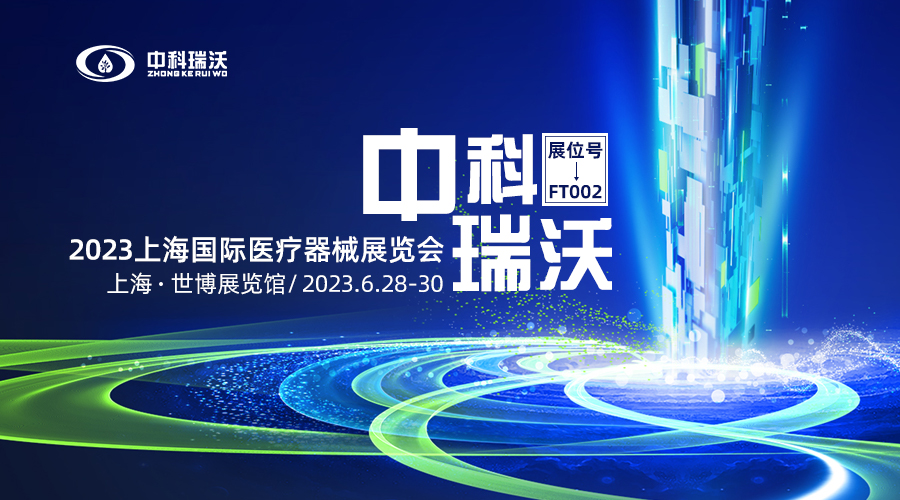 中科瑞沃
ZHONG KE RUI WO

中科
展位号
↓
FT002
瑞沃

2023上海国际医疗器械展览会
上海 · 世博展览馆 / 2023.6.28-30